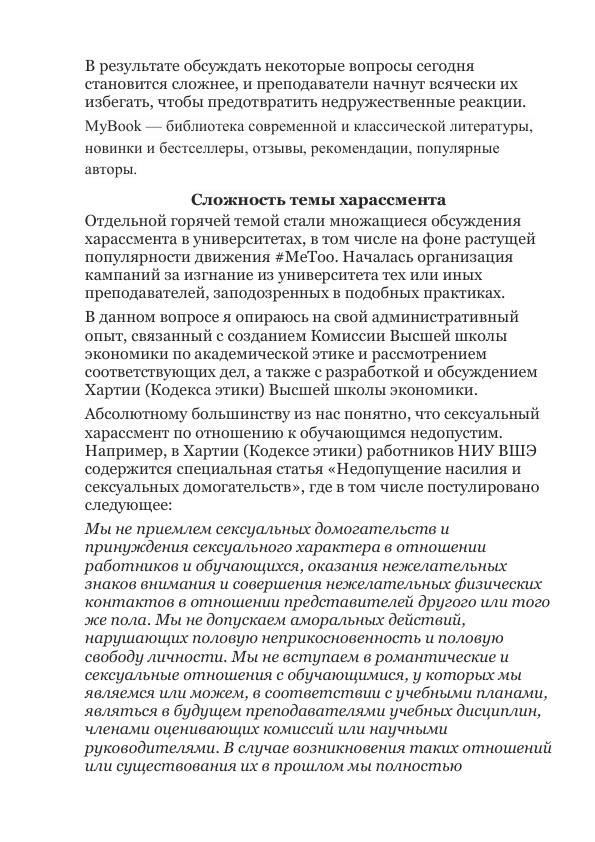 В результате обсуждать некоторые вопросы сегодня становится сложнее, и преподаватели начнут всячески их избегать, чтобы предотвратить недружественные реакции.

MyBook — библиотека современной и классической литературы, новинки и бестселлеры, отзывы, рекомендации, популярные авторы.

Сложность темы харассмента

Отдельной горячей темой стали множащиеся обсуждения харассмента в университетах, в том числе на фоне растущей популярности движения #MeToo. Началась организация кампаний за изгнание из университета тех или иных преподавателей, заподозренных в подобных практиках.

В данном вопросе я опираюсь на свой административный опыт, связанный с созданием Комиссии Высшей школы экономики по академической этике и рассмотрением соответствующих дел, а также с разработкой и обсуждением Хартии (Кодекса этики) Высшей школы экономики.

Абсолютному большинству из нас понятно, что сексуальный харассмент по отношению к обучающимся недопустим. Например, в Хартии (Кодексе этики) работников НИУ ВШЭ содержится специальная статья «Недопущение насилия и сексуальных домогательств», где в том числе постулировано следующее:

Мы не приемлем сексуальных домогательств и принуждения сексуального характера в отношении работников и обучающихся, оказания нежелательных знаков внимания и совершения нежелательных физических контактов в отношении представителей другого или того же пола. Мы не допускаем аморальных действий, нарушающих половую неприкосновенность и половую свободу личности. Мы не вступаем в романтические и сексуальные отношения с обучающимися, у которых мы являемся или можем, в соответствии с учебными планами, являться в будущем преподавателями учебных дисциплин, членами оценивающих комиссий или научными руководителями. В случае возникновения таких отношений или существования их в прошлом мы полностью